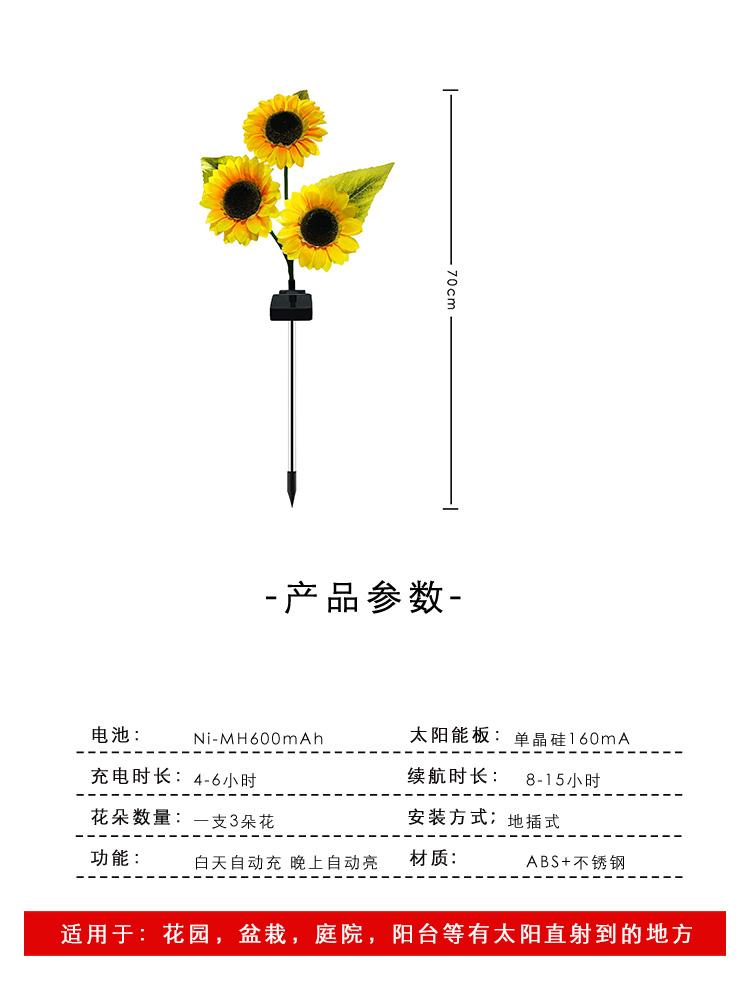 70cm

-产品参数-

| 电池： | Ni-MH600mAh | 太阳能板： | 单晶硅160mA |
|---|---|---|---|
| 充电时长： | 4-6小时 | 续航时长： | 8-15小时 |
| 花朵数量： | 一支3朵花 | 安装方式： | 地插式 |
| 功能： | 白天自动充 晚上自动亮 | 材质： | ABS+不锈钢 |

适用于：花园，盆栽，庭院，阳台等有太阳直射到的地方